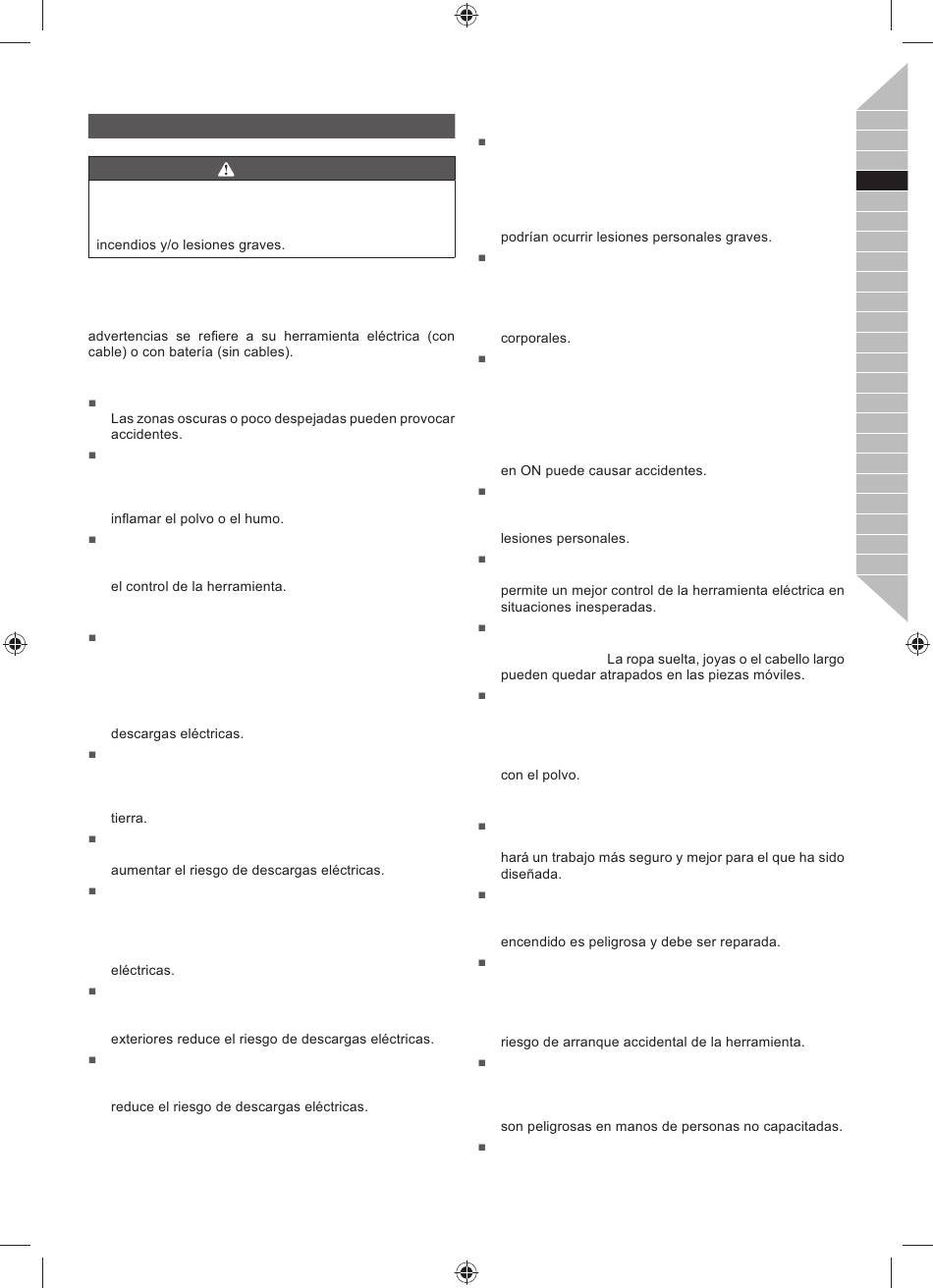 incendios y/o lesiones graves.

advertencias se refiere a su herramienta eléctrica (con cable) o con batería (sin cables).

Las zonas oscuras o poco despejadas pueden provocar accidentes.

inflamar el polvo o el humo.

el control de la herramienta.

descargas eléctricas.

tierra.

aumentar el riesgo de descargas eléctricas.

eléctricas.

exteriores reduce el riesgo de descargas eléctricas.

reduce el riesgo de descargas eléctricas.

podrían ocurrir lesiones personales graves.

corporales.

en ON puede causar accidentes.

lesiones personales.

permite un mejor control de la herramienta eléctrica en situaciones inesperadas.

La ropa suelta, joyas o el cabello largo pueden quedar atrapados en las piezas móviles.

con el polvo.

hará un trabajo más seguro y mejor para el que ha sido diseñada.

encendido es peligrosa y debe ser reparada.

riesgo de arranque accidental de la herramienta.

son peligrosas en manos de personas no capacitadas.